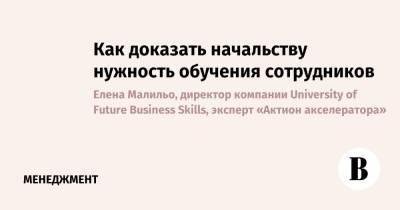 Как доказать начальству нужность обучения сотрудников

Елена Малильо, директор компании University of Future Business Skills, эксперт «Актион акселератора»

МЕНЕДЖМЕНТ

В